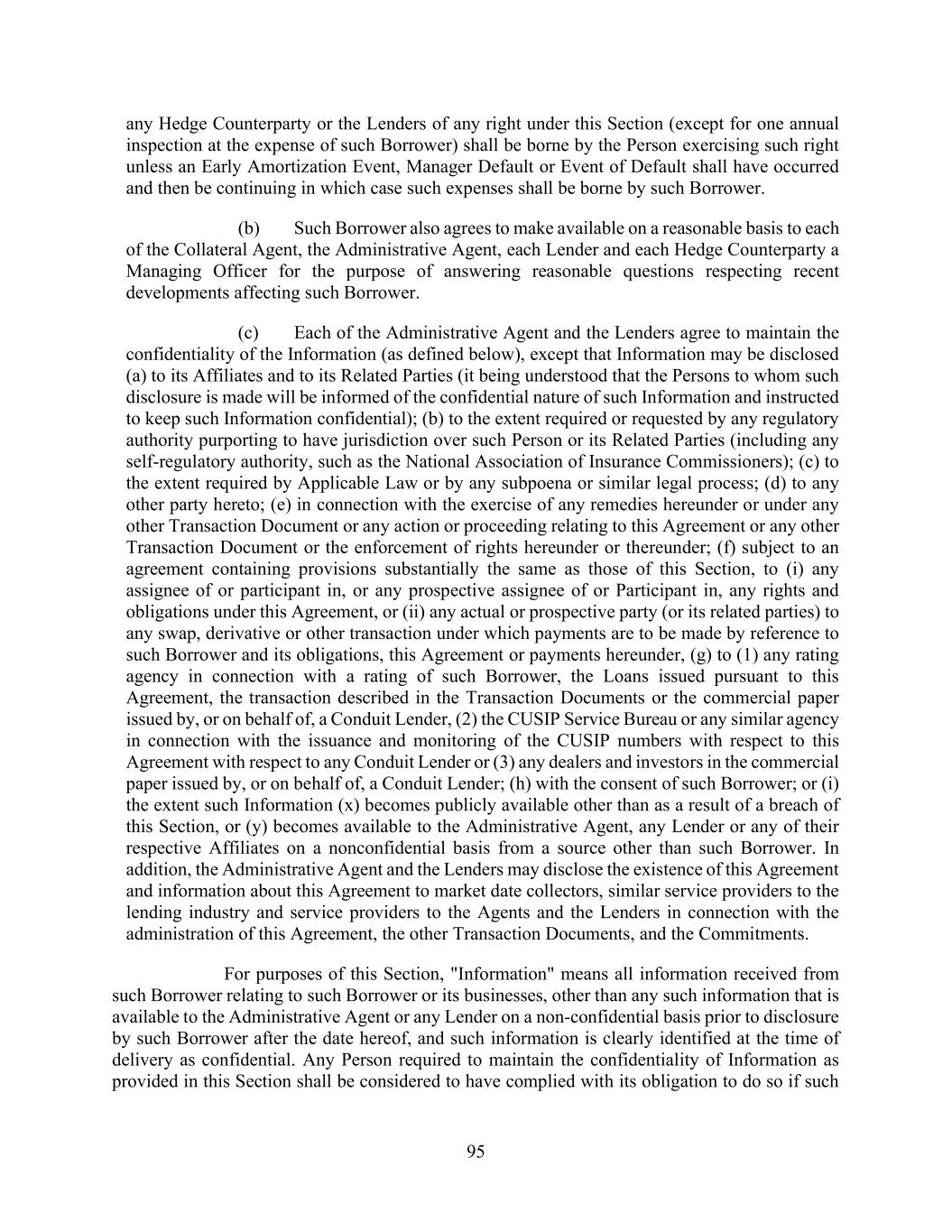 any Hedge Counterparty or the Lenders of any right under this Section (except for one annual inspection at the expense of such Borrower) shall be borne by the Person exercising such right unless an Early Amortization Event, Manager Default or Event of Default shall have occurred and then be continuing in which case such expenses shall be borne by such Borrower.

(b) Such Borrower also agrees to make available on a reasonable basis to each of the Collateral Agent, the Administrative Agent, each Lender and each Hedge Counterparty a Managing Officer for the purpose of answering reasonable questions respecting recent developments affecting such Borrower.

(c) Each of the Administrative Agent and the Lenders agree to maintain the confidentiality of the Information (as defined below), except that Information may be disclosed (a) to its Affiliates and to its Related Parties (it being understood that the Persons to whom such disclosure is made will be informed of the confidential nature of such Information and instructed to keep such Information confidential); (b) to the extent required or requested by any regulatory authority purporting to have jurisdiction over such Person or its Related Parties (including any self-regulatory authority, such as the National Association of Insurance Commissioners); (c) to the extent required by Applicable Law or by any subpoena or similar legal process; (d) to any other party hereto; (e) in connection with the exercise of any remedies hereunder or under any other Transaction Document or any action or proceeding relating to this Agreement or any other Transaction Document or the enforcement of rights hereunder or thereunder; (f) subject to an agreement containing provisions substantially the same as those of this Section, to (i) any assignee of or participant in, or any prospective assignee of or Participant in, any rights and obligations under this Agreement, or (ii) any actual or prospective party (or its related parties) to any swap, derivative or other transaction under which payments are to be made by reference to such Borrower and its obligations, this Agreement or payments hereunder, (g) to (1) any rating agency in connection with a rating of such Borrower, the Loans issued pursuant to this Agreement, the transaction described in the Transaction Documents or the commercial paper issued by, or on behalf of, a Conduit Lender, (2) the CUSIP Service Bureau or any similar agency in connection with the issuance and monitoring of the CUSIP numbers with respect to this Agreement with respect to any Conduit Lender or (3) any dealers and investors in the commercial paper issued by, or on behalf of, a Conduit Lender; (h) with the consent of such Borrower; or (i) the extent such Information (x) becomes publicly available other than as a result of a breach of this Section, or (y) becomes available to the Administrative Agent, any Lender or any of their respective Affiliates on a nonconfidential basis from a source other than such Borrower. In addition, the Administrative Agent and the Lenders may disclose the existence of this Agreement and information about this Agreement to market date collectors, similar service providers to the lending industry and service providers to the Agents and the Lenders in connection with the administration of this Agreement, the other Transaction Documents, and the Commitments.

For purposes of this Section, "Information" means all information received from such Borrower relating to such Borrower or its businesses, other than any such information that is available to the Administrative Agent or any Lender on a non-confidential basis prior to disclosure by such Borrower after the date hereof, and such information is clearly identified at the time of delivery as confidential. Any Person required to maintain the confidentiality of Information as provided in this Section shall be considered to have complied with its obligation to do so if such

95